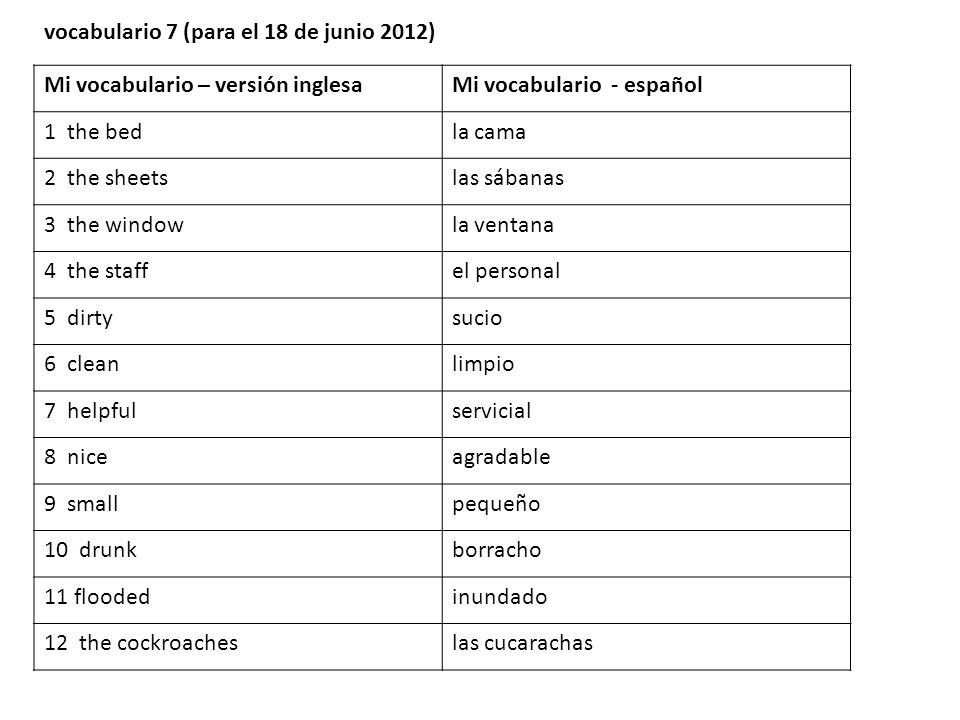 vocabulario 7 (para el 18 de junio 2012)

| Mi vocabulario – versión inglesa | Mi vocabulario - español |
|---|---|
| 1 the bed | la cama |
| 2 the sheets | las sábanas |
| 3 the window | la ventana |
| 4 the staff | el personal |
| 5 dirty | sucio |
| 6 clean | limpio |
| 7 helpful | servicial |
| 8 nice | agradable |
| 9 small | pequeño |
| 10 drunk | borracho |
| 11 flooded | inundado |
| 12 the cockroaches | las cucarachas |